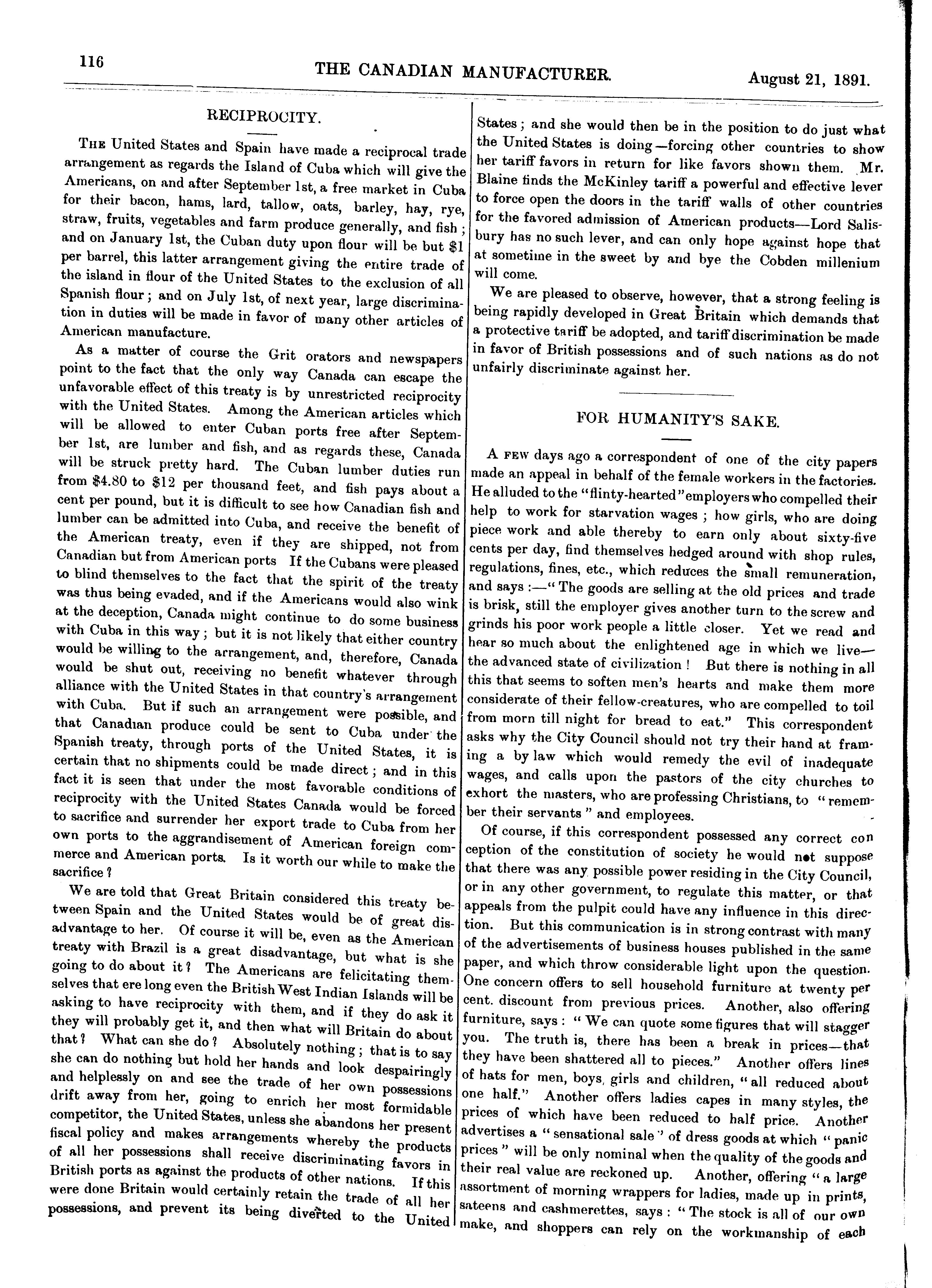 116

THE CANADIAN MANUFACTURER.

August 21, 1891.

RECIPROCITY.

THE United States and Spain have made a reciprocal trade arrangement as regards the Island of Cuba which will give the Americans, on and after September 1st, a free market in Cuba for their bacon, hams, lard, tallow, oats, barley, hay, rye, straw, fruits, vegetables and farm produce generally, and fish; and on January 1st, the Cuban duty upon flour will be but \$1 per barrel, this latter arrangement giving the entire trade of the island in flour of the United States to the exclusion of all Spanish flour; and on July 1st, of next year, large discrimination in duties will be made in favor of many other articles of American manufacture.

As a matter of course the Grit orators and newspapers point to the fact that the only way Canada can escape the unfavorable effect of this treaty is by unrestricted reciprocity with the United States. Among the American articles which will be allowed to enter Cuban ports free after September 1st, are lumber and fish, and as regards these, Canada will be struck pretty hard. The Cuban lumber duties run from \$4.80 to \$12 per thousand feet, and fish pays about a cent per pound, but it is difficult to see how Canadian fish and lumber can be admitted into Cuba, and receive the benefit of the American treaty, even if they are shipped, not from Canadian but from American ports If the Cubans were pleased to blind themselves to the fact that the spirit of the treaty was thus being evaded, and if the Americans would also wink at the deception, Canada might continue to do some business with Cuba in this way; but it is not likely that either country would be willing to the arrangement, and, therefore, Canada would be shut out, receiving no benefit whatever through alliance with the United States in that country's arrangement with Cuba. But if such an arrangement were possible, and that Canadian produce could be sent to Cuba under the Spanish treaty, through ports of the United States, it is certain that no shipments could be made direct; and in this fact it is seen that under the most favorable conditions of reciprocity with the United States Canada would be forced to sacrifice and surrender her export trade to Cuba from her own ports to the aggrandisement of American foreign commerce and American ports. Is it worth our while to make the sacrifice?

We are told that Great Britain considered this treaty between Spain and the United States would be of great disadvantage to her. Of course it will be, even as the American treaty with Brazil is a great disadvantage, but what is she going to do about it? The Americans are felicitating themselves that ere long even the British West Indian Islands will be asking to have reciprocity with them, and if they do ask it they will probably get it, and then what will Britain do about that? What can she do? Absolutely nothing; that is to say she can do nothing but hold her hands and look despairingly and helplessly on and see the trade of her own possessions drift away from her, going to enrich her most formidable competitor, the United States, unless she abandons her present fiscal policy and makes arrangements whereby the products of all her possessions shall receive discriminating favors in British ports as against the products of other nations. If this were done Britain would certainly retain the trade of all her possessions, and prevent its being diverted to the United States; and she would then be in the position to do just what the United States is doing—forcing other countries to show her tariff favors in return for like favors shown them. Mr. Blaine finds the McKinley tariff a powerful and effective lever to force open the doors in the tariff walls of other countries for the favored admission of American products—Lord Salisbury has no such lever, and can only hope against hope that at sometime in the sweet by and bye the Cobden millenium will come.

We are pleased to observe, however, that a strong feeling is being rapidly developed in Great Britain which demands that a protective tariff be adopted, and tariff discrimination be made in favor of British possessions and of such nations as do not unfairly discriminate against her.

FOR HUMANITY'S SAKE.

A FEW days ago a correspondent of one of the city papers made an appeal in behalf of the female workers in the factories. He alluded to the "flinty-hearted" employers who compelled their help to work for starvation wages; how girls, who are doing piece work and able thereby to earn only about sixty-five cents per day, find themselves hedged around with shop rules, regulations, fines, etc., which reduces the small remuneration, and says:—"The goods are selling at the old prices and trade is brisk, still the employer gives another turn to the screw and grinds his poor work people a little closer. Yet we read and hear so much about the enlightened age in which we live—the advanced state of civilization! But there is nothing in all this that seems to soften men's hearts and make them more considerate of their fellow-creatures, who are compelled to toil from morn till night for bread to eat." This correspondent asks why the City Council should not try their hand at framing a by law which would remedy the evil of inadequate wages, and calls upon the pastors of the city churches to exhort the masters, who are professing Christians, to "remember their servants" and employees.

Of course, if this correspondent possessed any correct conception of the constitution of society he would not suppose that there was any possible power residing in the City Council, or in any other government, to regulate this matter, or that appeals from the pulpit could have any influence in this direction. But this communication is in strong contrast with many of the advertisements of business houses published in the same paper, and which throw considerable light upon the question. One concern offers to sell household furniture at twenty per cent. discount from previous prices. Another, also offering furniture, says: "We can quote some figures that will stagger you. The truth is, there has been a break in prices—that they have been shattered all to pieces." Another offers lines of hats for men, boys, girls and children, "all reduced about one half." Another offers ladies capes in many styles, the prices of which have been reduced to half price. Another advertises a "sensational sale" of dress goods at which "panic prices" will be only nominal when the quality of the goods and their real value are reckoned up. Another, offering "a large assortment of morning wrappers for ladies, made up in prints, sateens and cashmerettes, says: "The stock is all of our own make, and shoppers can rely on the workmanship of each